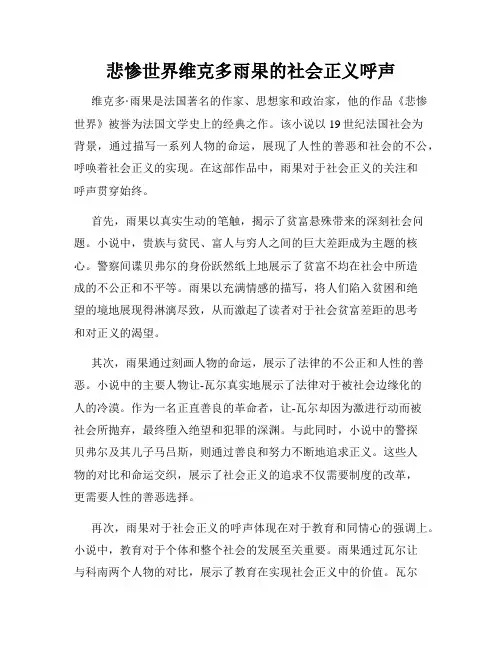 悲惨世界维克多雨果的社会正义呼声

维克多·雨果是法国著名的作家、思想家和政治家，他的作品《悲惨世界》被誉为法国文学史上的经典之作。该小说以19世纪法国社会为背景，通过描写一系列人物的命运，展现了人性的善恶和社会的不公，呼唤着社会正义的实现。在这部作品中，雨果对于社会正义的关注和呼声贯穿始终。

首先，雨果以真实生动的笔触，揭示了贫富悬殊带来的深刻社会问题。小说中，贵族与贫民、富人与穷人之间的巨大差距成为主题的核心。警察间谍贝弗尔的身份跃然纸上地展示了贫富不均在社会中所造成的不公正和不平等。雨果以充满情感的描写，将人们陷入贫困和绝望的境地展现得淋漓尽致，从而激起了读者对于社会贫富差距的思考和对正义的渴望。

其次，雨果通过刻画人物的命运，展示了法律的不公正和人性的善恶。小说中的主要人物让-瓦尔真实地展示了法律对于被社会边缘化的人的冷漠。作为一名正直善良的革命者，让-瓦尔却因为激进行动而被社会所抛弃，最终堕入绝望和犯罪的深渊。与此同时，小说中的警探贝弗尔及其儿子马吕斯，则通过善良和努力不断地追求正义。这些人物的对比和命运交织，展示了社会正义的追求不仅需要制度的改革，更需要人性的善恶选择。

再次，雨果对于社会正义的呼声体现在对于教育和同情心的强调上。小说中，教育对于个体和整个社会的发展至关重要。雨果通过瓦尔让与科南两个人物的对比，展示了教育在实现社会正义中的价值。瓦尔